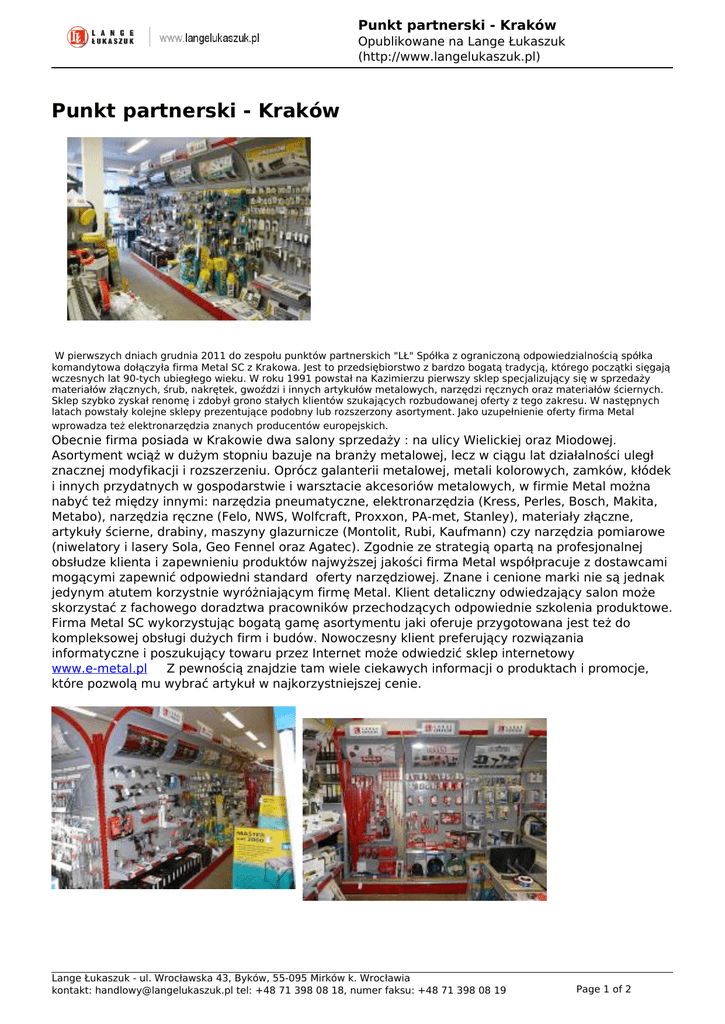 LANGE ŁUKASZUK www.langelukaszuk.pl

Punkt partnerski - Kraków
Opublikowane na Lange Łukaszuk (http://www.langelukaszuk.pl)

Punkt partnerski - Kraków

W pierwszych dniach grudnia 2011 do zespołu punktów partnerskich "LŁ" Spółka z ograniczoną odpowiedzialnością spółka komandytowa dołączyła firma Metal SC z Krakowa. Jest to przedsiębiorstwo z bardzo bogatą tradycją, którego początki sięgają wczesnych lat 90-tych ubiegłego wieku. W roku 1991 powstał na Kazimierzu pierwszy sklep specjalizujący się w sprzedaży materiałów złącznych, śrub, nakrętek, gwoździ i innych artykułów metalowych, narzędzi ręcznych oraz materiałów ściernych. Sklep szybko zyskał renomę i zdobył grono stałych klientów szukających rozbudowanej oferty z tego zakresu. W następnych latach powstały kolejne sklepy prezentujące podobny lub rozszerzony asortyment. Jako uzupełnienie oferty firma Metal wprowadza też elektronarzędzia znanych producentów europejskich.
Obecnie firma posiada w Krakowie dwa salony sprzedaży : na ulicy Wielickiej oraz Miodowej. Asortyment wciąż w dużym stopniu bazuje na branży metalowej, lecz w ciągu lat działalności uległ znacznej modyfikacji i rozszerzeniu. Oprócz galanterii metalowej, metali kolorowych, zamków, kłódek i innych przydatnych w gospodarstwie i warsztacie akcesoriów metalowych, w firmie Metal można nabyć też między innymi: narzędzia pneumatyczne, elektronarzędzia (Kress, Perles, Bosch, Makita, Metabo), narzędzia ręczne (Felo, NWS, Wolfcraft, Proxxon, PA-met, Stanley), materiały złączne, artykuły ścierne, drabiny, maszyny glazurnicze (Montolit, Rubi, Kaufmann) czy narzędzia pomiarowe (niwelatory i lasery Sola, Geo Fennel oraz Agatec). Zgodnie ze strategią opartą na profesjonalnej obsłudze klienta i zapewnieniu produktów najwyższej jakości firma Metal współpracuje z dostawcami mogącymi zapewnić odpowiedni standard oferty narzędziowej. Znane i cenione marki nie są jednak jedynym atutem korzystnie wyróżniającym firmę Metal. Klient detaliczny odwiedzający salon może skorzystać z fachowego doradztwa pracowników przechodzących odpowiednie szkolenia produktowe. Firma Metal SC wykorzystując bogatą gamę asortymentu jaki oferuje przygotowana jest też do kompleksowej obsługi dużych firm i budów. Nowoczesny klient preferujący rozwiązania informatyczne i poszukujący towaru przez Internet może odwiedzić sklep internetowy www.e-metal.pl Z pewnością znajdzie tam wiele ciekawych informacji o produktach i promocje, które pozwolą mu wybrać artykuł w najkorzystniejszej cenie.

Lange Łukaszuk - ul. Wrocławska 43, Byków, 55-095 Mirków k. Wrocławia
kontakt: handlowy@langelukaszuk.pl tel: +48 71 398 08 18, numer faksu: +48 71 398 08 19
Page 1 of 2